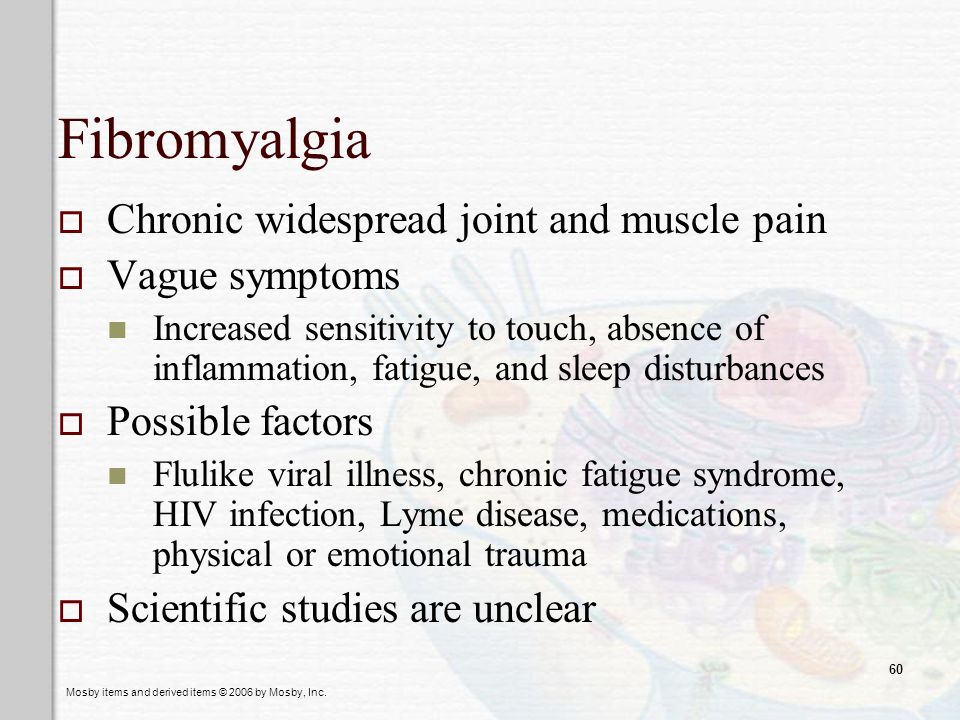 Fibromyalgia

Chronic widespread joint and muscle pain

Vague symptoms

Increased sensitivity to touch, absence of inflammation, fatigue, and sleep disturbances

Possible factors

Flulike viral illness, chronic fatigue syndrome, HIV infection, Lyme disease, medications, physical or emotional trauma

Scientific studies are unclear

60

Mosby items and derived items © 2006 by Mosby, Inc.